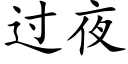 过夜